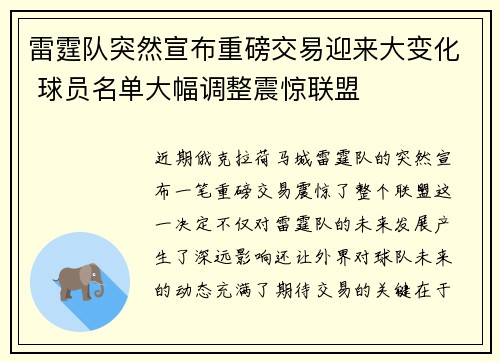 雷霆队突然宣布重磅交易迎来大变化 球员名单大幅调整震惊联盟

近期俄克拉荷马城雷霆队的突然宣布一笔重磅交易震惊了整个联盟这一决定不仅对雷霆队的未来发展产生了深远影响还让外界对球队未来的动态充满了期待交易的关键在于